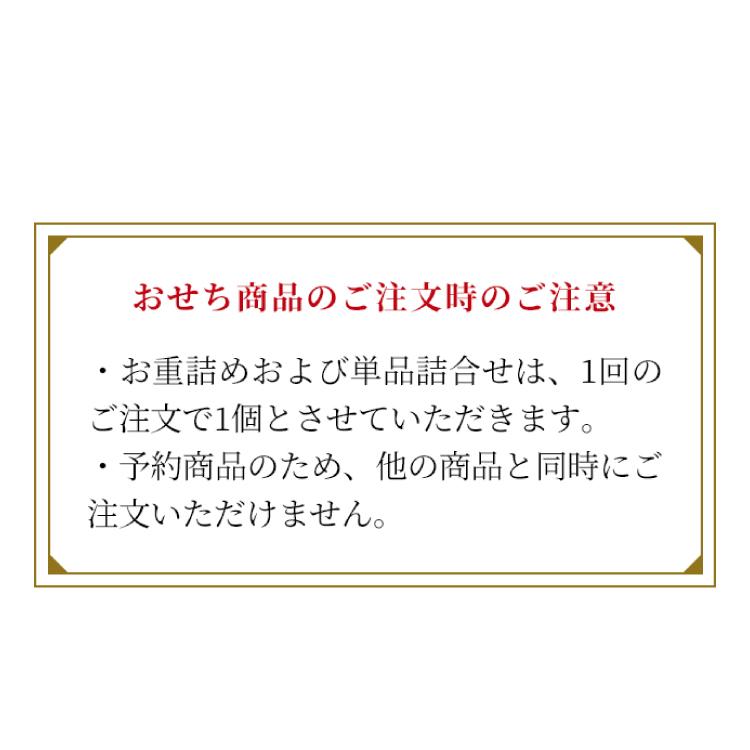 おせち商品のご注文時のご注意

・お重詰めおよび単品詰合せは、1回のご注文で1個とさせていただきます。
・予約商品のため、他の商品と同時にご注文いただけません。